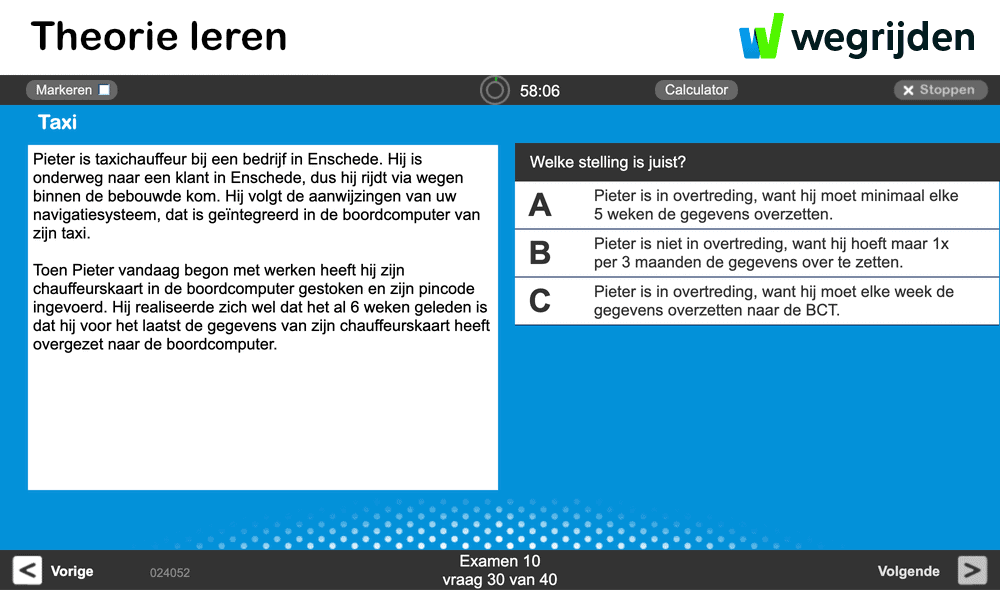 Theorie leren

wegrijden

Markeren

58:06

Calculator

Stoppen

Taxi

Pieter is taxichauffeur bij een bedrijf in Enschede. Hij is onderweg naar een klant in Enschede, dus hij rijdt via wegen binnen de bebouwde kom. Hij volgt de aanwijzingen van uw navigatiesysteem, dat is geïntegreerd in de boordcomputer van zijn taxi.

Toen Pieter vandaag begon met werken heeft hij zijn chauffeurskaart in de boordcomputer gestoken en zijn pincode ingevoerd. Hij realiseerde zich wel dat het al 6 weken geleden is dat hij voor het laatst de gegevens van zijn chauffeurskaart heeft overgezet naar de boordcomputer.

Welke stelling is juist?

A Pieter is in overtreding, want hij moet minimaal elke 5 weken de gegevens overzetten.

B Pieter is niet in overtreding, want hij hoeft maar 1x per 3 maanden de gegevens over te zetten.

C Pieter is in overtreding, want hij moet elke week de gegevens overzetten naar de BCT.

Vorige

024052

Examen 10
vraag 30 van 40

Volgende